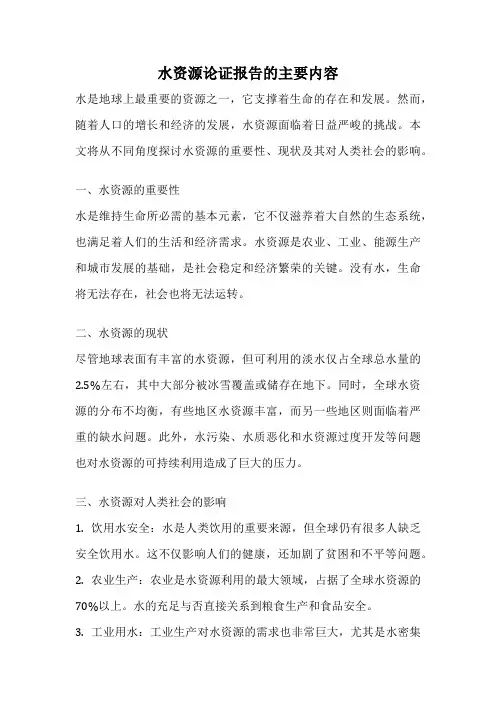 水资源论证报告的主要内容

水是地球上最重要的资源之一，它支撑着生命的存在和发展。然而，随着人口的增长和经济的发展，水资源面临着日益严峻的挑战。本文将从不同角度探讨水资源的重要性、现状及其对人类社会的影响。

一、水资源的重要性

水是维持生命所必需的基本元素，它不仅滋养着大自然的生态系统，也满足着人们的生活和经济需求。水资源是农业、工业、能源生产和城市发展的基础，是社会稳定和经济繁荣的关键。没有水，生命将无法存在，社会也将无法运转。

二、水资源的现状

尽管地球表面有丰富的水资源，但可利用的淡水仅占全球总水量的2.5%左右，其中大部分被冰雪覆盖或储存在地下。同时，全球水资源的分布不均衡，有些地区水资源丰富，而另一些地区则面临着严重的缺水问题。此外，水污染、水质恶化和水资源过度开发等问题也对水资源的可持续利用造成了巨大的压力。

三、水资源对人类社会的影响

1. 饮用水安全：水是人类饮用的重要来源，但全球仍有很多人缺乏安全饮用水。这不仅影响人们的健康，还加剧了贫困和不平等问题。

2. 农业生产：农业是水资源利用的最大领域，占据了全球水资源的70%以上。水的充足与否直接关系到粮食生产和食品安全。

3. 工业用水：工业生产对水资源的需求也非常巨大，尤其是水密集